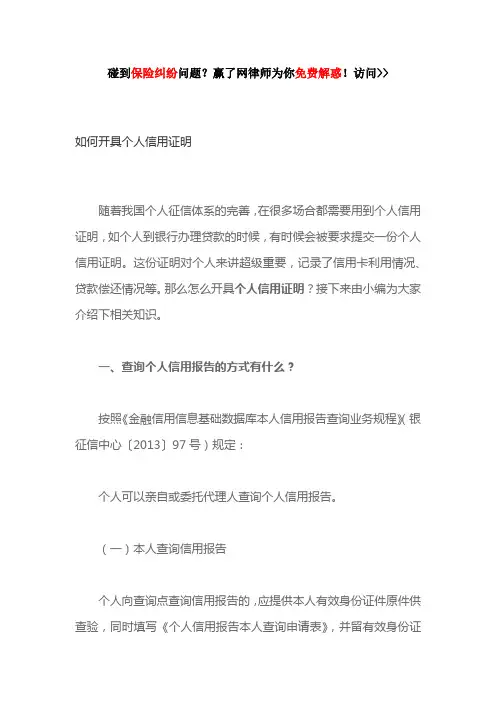 碰到保险纠纷问题？赢了网律师为你免费解惑！访问>>

如何开具个人信用证明

随着我国个人征信体系的完善，在很多场合都需要用到个人信用证明，如个人到银行办理贷款的时候，有时候会被要求提交一份个人信用证明。这份证明对个人来讲超级重要，记录了信用卡利用情况、贷款偿还情况等。那么怎么开具个人信用证明？接下来由小编为大家介绍下相关知识。

一、查询个人信用报告的方式有什么？

按照《金融信用信息基础数据库本人信用报告查询业务规程》（银征信中心〔2013〕97号）规定：

个人可以亲自或委托代理人查询个人信用报告。

（一）本人查询信用报告

个人向查询点查询信用报告的，应提供本人有效身份证件原件供查验，同时填写《个人信用报告本人查询申请表》，并留有效身份证